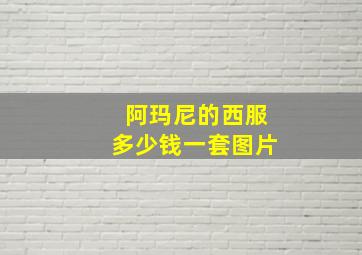 阿玛尼的西服
多少钱一套图片